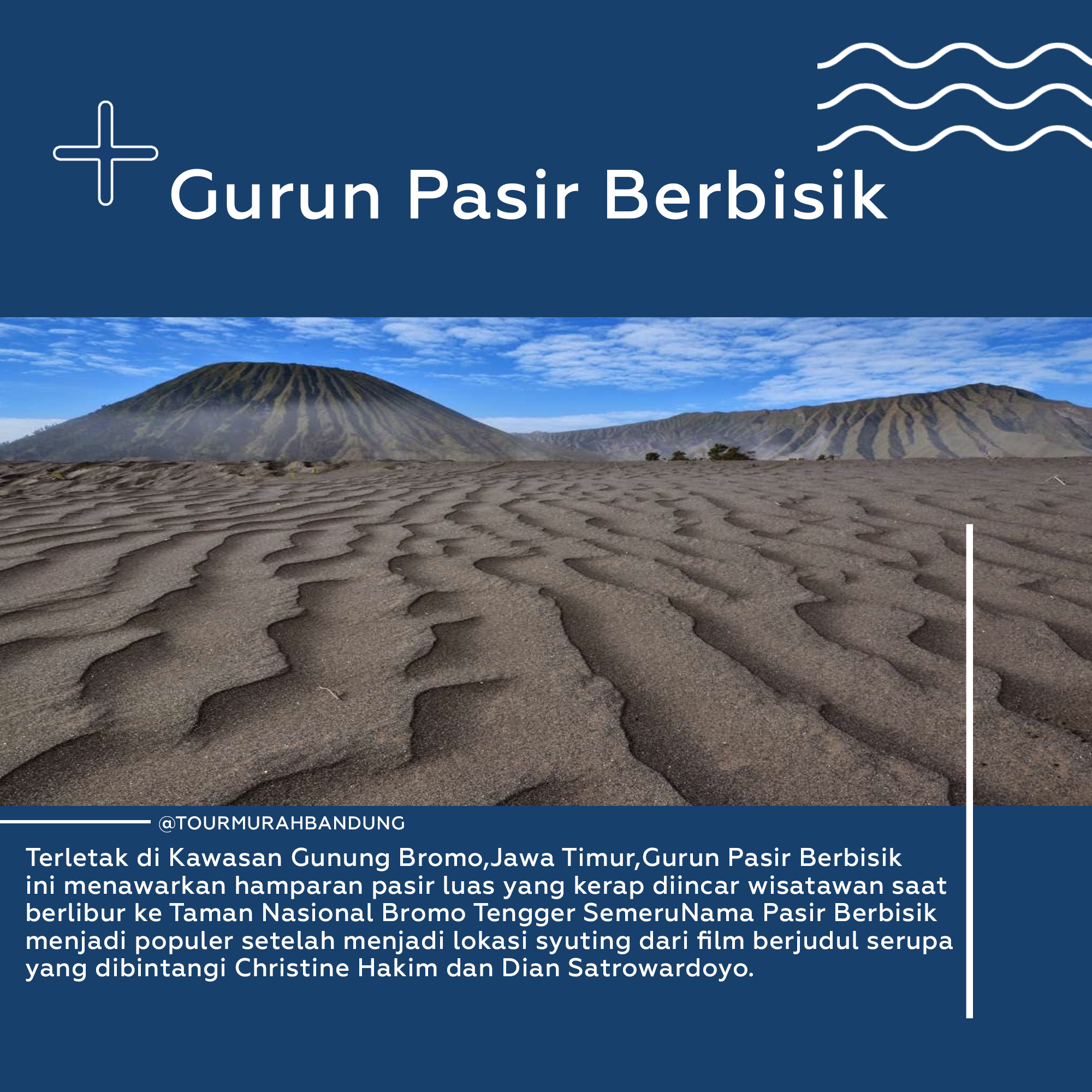 Gurun Pasir Berbisik

@TOURMURAHBANDUNG

Terletak di Kawasan Gunung Bromo,Jawa Timur,Gurun Pasir Berbisik ini menawarkan hamparan pasir luas yang kerap diincar wisatawan saat berlibur ke Taman Nasional Bromo Tengger SemeruNama Pasir Berbisik menjadi populer setelah menjadi lokasi syuting dari film berjudul serupa yang dibintangi Christine Hakim dan Dian Satrowardoyo.